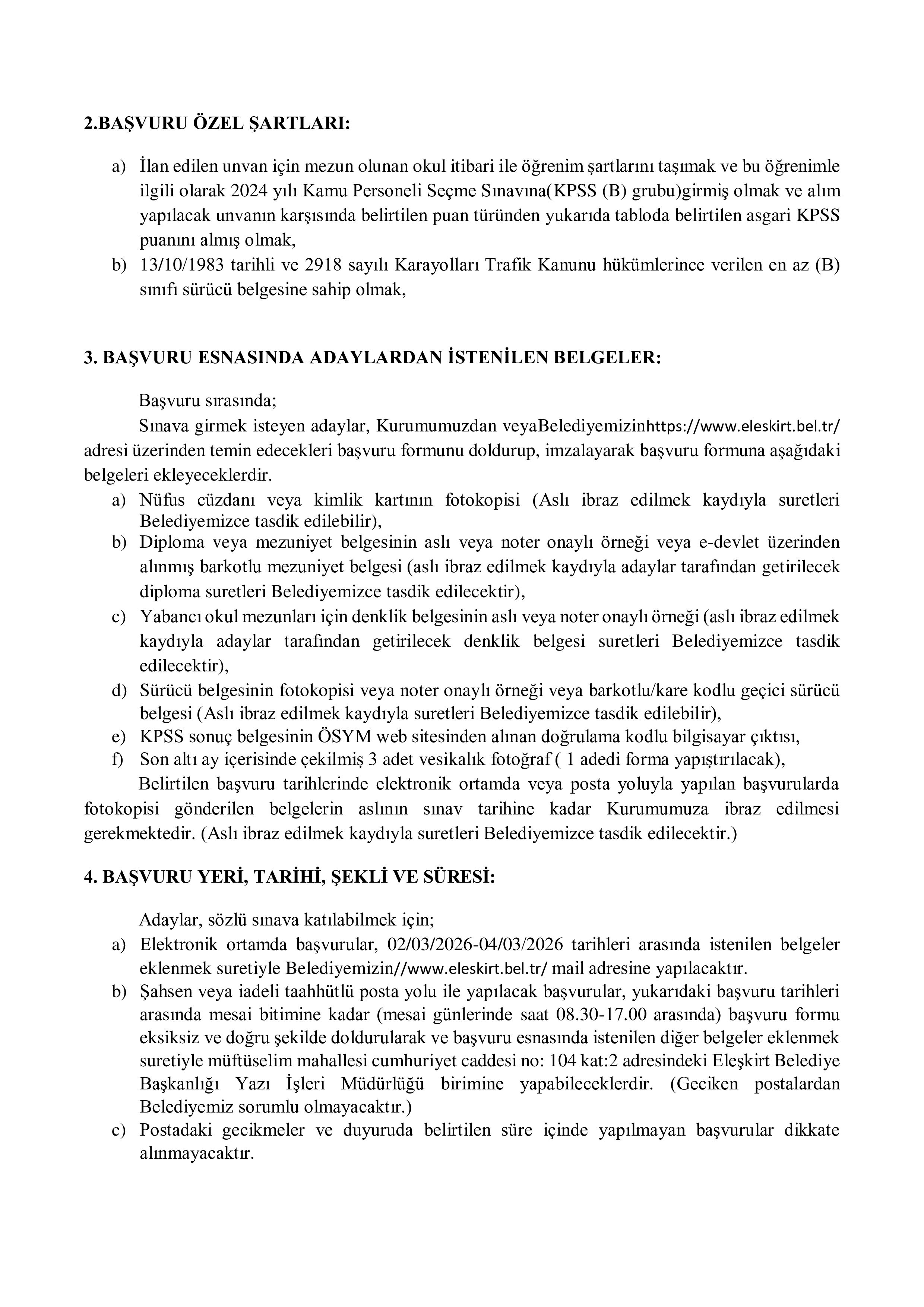 2.BAŞVURU ÖZEL ŞARTLARI:

a) İlan edilen unvan için mezun olunan okul itibari ile öğrenim şartlarını taşımak ve bu öğrenimle ilgili olarak 2024 yılı Kamu Personeli Seçme Sınavına(KPSS (B) grubu)girmiş olmak ve alım yapılacak unvanın karşısında belirtilen puan türünden yukarıda tabloda belirtilen asgari KPSS puanını almış olmak,
b) 13/10/1983 tarihli ve 2918 sayılı Karayolları Trafik Kanunu hükümlerince verilen en az (B) sınıfı sürücü belgesine sahip olmak,

3. BAŞVURU ESNASINDA ADAYLARDAN İSTENİLEN BELGELER:

Başvuru sırasında;
Sınava girmek isteyen adaylar, Kurumumuzdan veyaBelediyemizinhttps://www.eleskirt.bel.tr/ adresi üzerinden temin edecekleri başvuru formunu doldurup, imzalayarak başvuru formuna aşağıdaki belgeleri ekleyeceklerdir.
a) Nüfus cüzdanı veya kimlik kartının fotokopisi (Aslı ibraz edilmek kaydıyla suretleri Belediyemizce tasdik edilebilir),
b) Diploma veya mezuniyet belgesinin aslı veya noter onaylı örneği veya e-devlet üzerinden alınmış barkotlu mezuniyet belgesi (aslı ibraz edilmek kaydıyla adaylar tarafından getirilecek diploma suretleri Belediyemizce tasdik edilecektir),
c) Yabancı okul mezunları için denklik belgesinin aslı veya noter onaylı örneği (aslı ibraz edilmek kaydıyla adaylar tarafından getirilecek denklik belgesi suretleri Belediyemizce tasdik edilecektir),
d) Sürücü belgesinin fotokopisi veya noter onaylı örneği veya barkotlu/kare kodlu geçici sürücü belgesi (Aslı ibraz edilmek kaydıyla suretleri Belediyemizce tasdik edilebilir),
e) KPSS sonuç belgesinin ÖSYM web sitesinden alınan doğrulama kodlu bilgisayar çıktısı,
f) Son altı ay içerisinde çekilmiş 3 adet vesikalık fotoğraf ( 1 adedi forma yapıştırılacak),
Belirtilen başvuru tarihlerinde elektronik ortamda veya posta yoluyla yapılan başvurularda fotokopisi gönderilen belgelerin aslının sınav tarihine kadar Kurumumuza ibraz edilmesi gerekmektedir. (Aslı ibraz edilmek kaydıyla suretleri Belediyemizce tasdik edilecektir.)

4. BAŞVURU YERİ, TARİHİ, ŞEKLİ VE SÜRESİ:

Adaylar, sözlü sınava katılabilmek için;
a) Elektronik ortamda başvurular, 02/03/2026-04/03/2026 tarihleri arasında istenilen belgeler eklenmek suretiyle Belediyemizin//www.eleskirt.bel.tr/ mail adresine yapılacaktır.
b) Şahsen veya iadeli taahhütlü posta yolu ile yapılacak başvurular, yukarıdaki başvuru tarihleri arasında mesai bitimine kadar (mesai günlerinde saat 08.30-17.00 arasında) başvuru formu eksiksiz ve doğru şekilde doldurularak ve başvuru esnasında istenilen diğer belgeler eklenmek suretiyle müftüselim mahallesi cumhuriyet caddesi no: 104 kat:2 adresindeki Eleşkirt Belediye Başkanlığı Yazı İşleri Müdürlüğü birimine yapabileceklerdir. (Geciken postalardan Belediyemiz sorumlu olmayacaktır.)
c) Postadaki gecikmeler ve duyuruda belirtilen süre içinde yapılmayan başvurular dikkate alınmayacaktır.